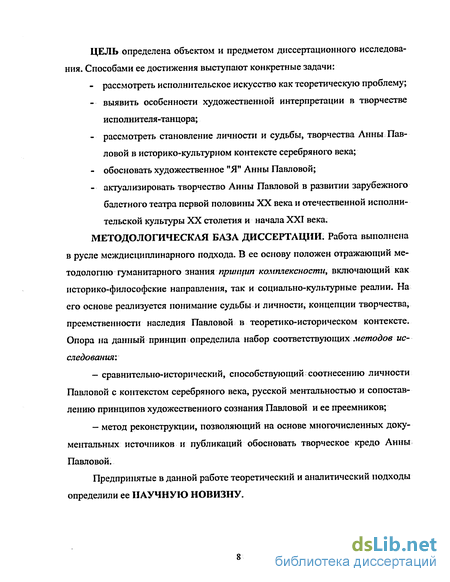 ЦЕЛЬ определена объектом и предметом диссертационного исследования. Способами ее достижения выступают конкретные задачи:

- рассмотреть исполнительское искусство как теоретическую проблему;
- выявить особенности художественной интерпретации в творчестве исполнителя-танцора;
- рассмотреть становление личности и судьбы, творчества Анны Павловой в историко-культурном контексте серебряного века;
- обосновать художественное "Я" Анны Павловой;
- актуализировать творчество Анны Павловой в развитии зарубежного балетного театра первой половины XX века и отечественной исполнительской культуры XX столетия и начала XXI века.

МЕТОДОЛОГИЧЕСКАЯ БАЗА ДИССЕРТАЦИИ. Работа выполнена в русле междисциплинарного подхода. В ее основу положен отражающий методологию гуманитарного знания принцип комплексности, включающий как историко-философские направления, так и социально-культурные реалии. На его основе реализуется понимание судьбы и личности, концепции творчества, преемственности наследия Павловой в теоретико-историческом контексте. Опора на данный принцип определила набор соответствующих методов исследования:

– сравнительно-исторический, способствующий соотнесению личности Павловой с контекстом серебряного века, русской ментальностью и сопоставлению принципов художественного сознания Павловой и ее преемников;

– метод реконструкции, позволяющий на основе многочисленных документальных источников и публикаций обосновать творческое кредо Анны Павловой.

Предпринятые в данной работе теоретический и аналитический подходы определили ее НАУЧНУЮ НОВИЗНУ.

8

dsLib.net
библиотека диссертаций